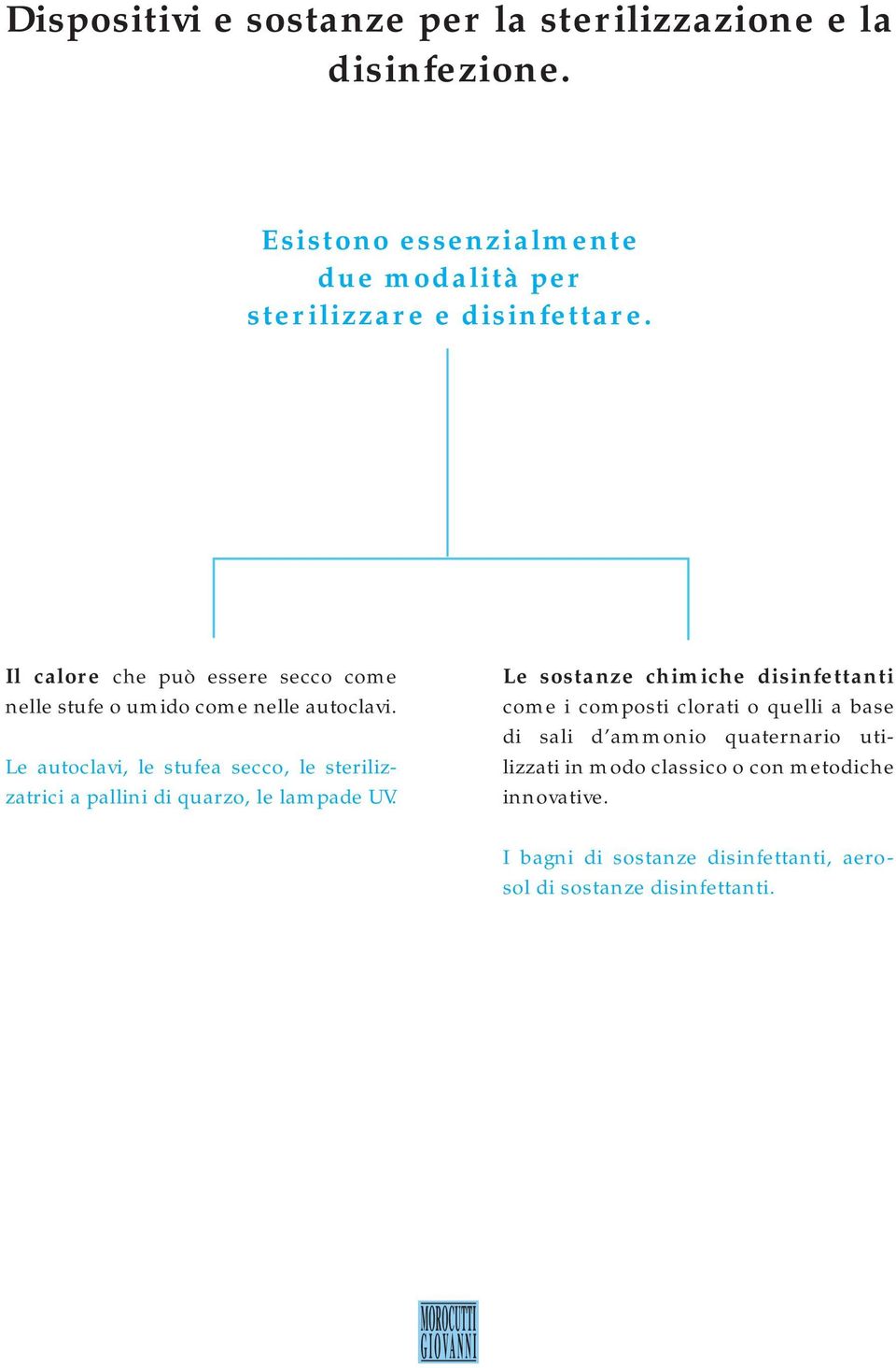 Dispositivi e sostanze per la sterilizzazione e la disinfezione.

Esistono essenzialmente due modalità per sterilizzare e disinfettare.

Il calore che può essere secco come nelle stufe o umido come nelle autoclavi.

Le autoclavi, le stufea secco, le sterilizzatrici a pallini di quarzo, le lampade UV.

Le sostanze chimiche disinfettanti come i composti clorati o quelli a base di sali d'ammonio quaternario utilizzati in modo classico o con metodiche innovative.

I bagni di sostanze disinfettanti, aerosol di sostanze disinfettanti.

MOROCUTTI GIOVANNI